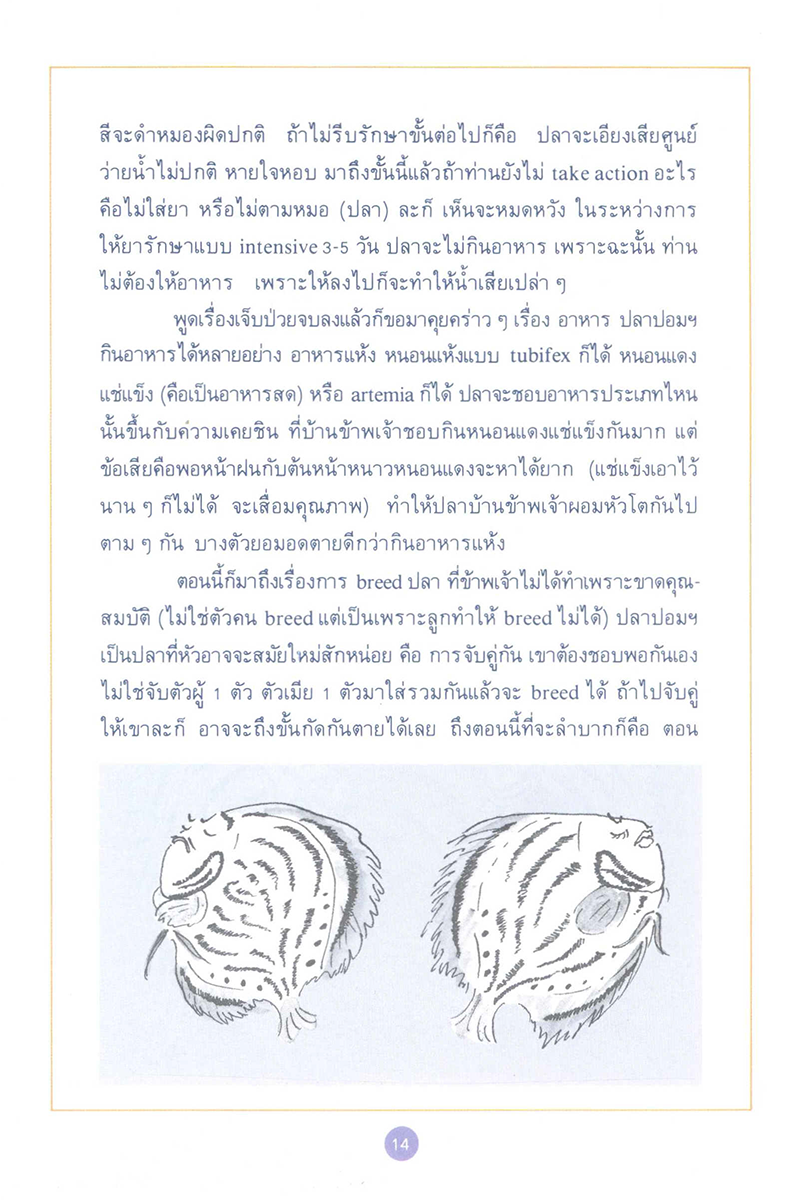 สีจะดำหมองผิดปกติ ถ้าไม่รีบรักษาขั้นต่อไปก็คือ ปลาจะเอียงเสียศูนย์ ว่ายน้ำไม่ปกติ หายใจหอบ มาถึงขั้นนี้แล้วถ้าท่านยังไม่ take action อะไร คือไม่ใส่ยา หรือไม่ตามหมอ (ปลา) ละก็ เห็นจะหมดหวัง ในระหว่างการให้ยารักษาแบบ intensive 3-5 วัน ปลาจะไม่กินอาหาร เพราะฉะนั้น ท่านไม่ต้องให้อาหาร เพราะให้ลงไปก็จะทำให้น้ำเสียเปล่า ๆ

พูดเรื่องเจ็บป่วยจบลงแล้วก็ขอมาคุยคร่าว ๆ เรื่อง อาหาร ปลาปอมฯ กินอาหารได้หลายอย่าง อาหารแห้ง หนอนแห้งแบบ tubifex ก็ได้ หนอนแดงแช่แข็ง (คือเป็นอาหารสด) หรือ artemia ก็ได้ ปลาจะชอบอาหารประเภทไหนนั้นขึ้นกับความเคยชิน ที่บ้านข้าพเจ้าชอบกินหนอนแดงแช่แข็งกันมาก แต่ข้อเสียคือพอหน้าฝนกับต้นหน้าหนาวหนอนแดงจะหาได้ยาก (แช่แข็งเอาไว้นาน ๆ ก็ไม่ได้ จะเสื่อมคุณภาพ) ทำให้ปลาบ้านข้าพเจ้าผอมหัวโตกันไปตาม ๆ กัน บางตัวยอมอดตายดีกว่ากินอาหารแห้ง

ตอนนี้ก็มาถึงเรื่องการ breed ปลา ที่ข้าพเจ้าไม่ได้ทำเพราะขาดคุณสมบัติ (ไม่ใช่ตัวคน breed แต่เป็นเพราะลูกทำให้ breed ไม่ได้) ปลาปอมฯ เป็นปลาที่หัวอาจจะสมัยใหม่สักหน่อย คือ การจับคู่กัน เขาต้องชอบพอกันเอง ไม่ใช่จับตัวผู้ 1 ตัว ตัวเมีย 1 ตัวมาใส่รวมกันแล้วจะ breed ได้ ถ้าไปจับคู่ให้เขาละก็ อาจจะถึงขั้นกัดกันตายได้เลย ถึงตอนนี้ที่จะลำบากก็คือ ตอน

14